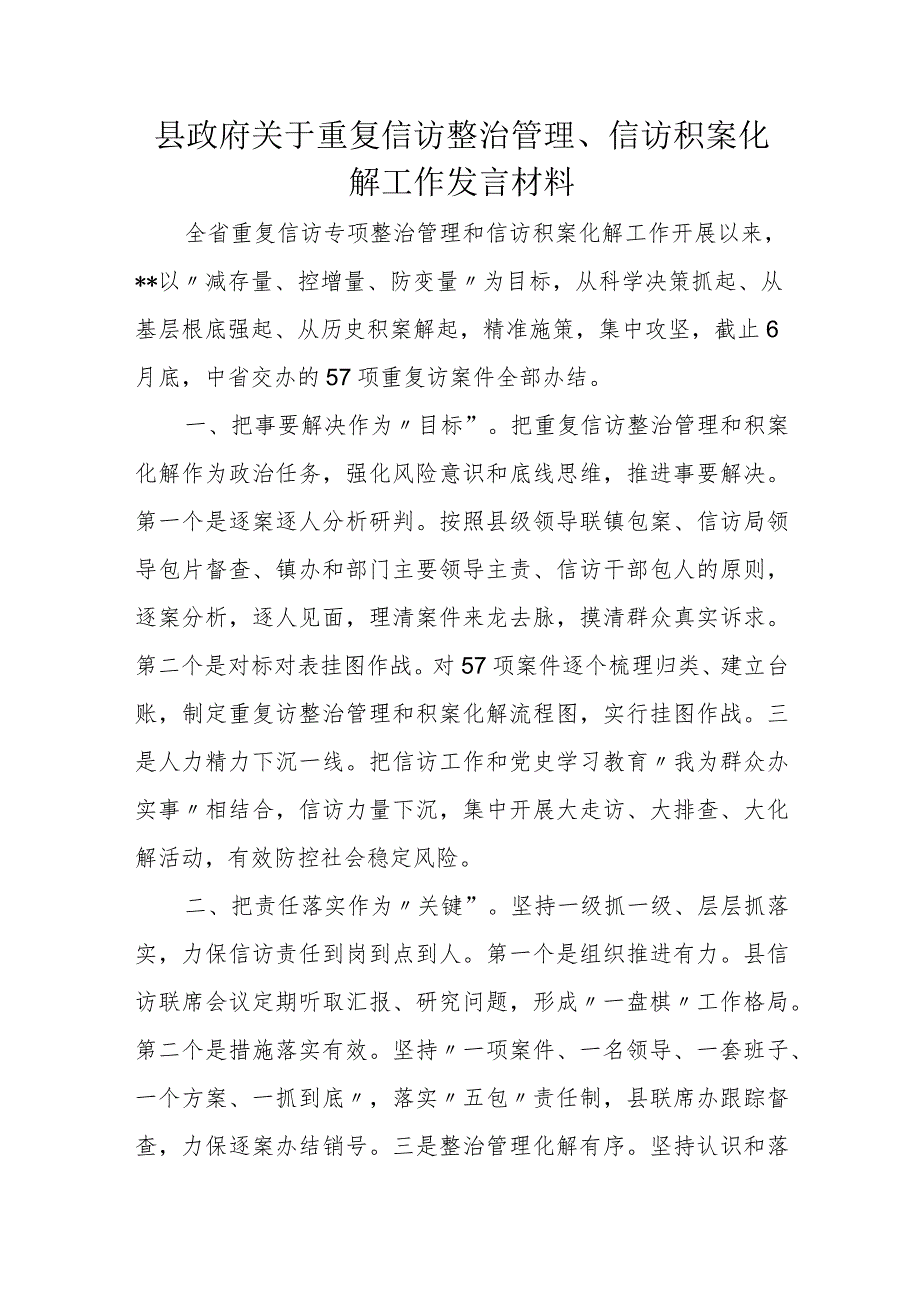 县政府关于重复信访整治管理、信访积案化解工作发言材料

全省重复信访专项整治管理和信访积案化解工作开展以来，**以〃减存量、控增量、防变量〃为目标，从科学决策抓起、从基层根底强起、从历史积案解起，精准施策，集中攻坚，截止6月底，中省交办的57项重复访案件全部办结。

一、把事要解决作为〃目标”。把重复信访整治管理和积案化解作为政治任务，强化风险意识和底线思维，推进事要解决。第一个是逐案逐人分析研判。按照县级领导联镇包案、信访局领导包片督查、镇办和部门主要领导主责、信访干部包人的原则，逐案分析，逐人见面，理清案件来龙去脉，摸清群众真实诉求。第二个是对标对表挂图作战。对57项案件逐个梳理归类、建立台账，制定重复访整治管理和积案化解流程图，实行挂图作战。三是人力精力下沉一线。把信访工作和党史学习教育〃我为群众办实事〃相结合，信访力量下沉，集中开展大走访、大排查、大化解活动，有效防控社会稳定风险。

二、把责任落实作为〃关键”。坚持一级抓一级、层层抓落实，力保信访责任到岗到点到人。第一个是组织推进有力。县信访联席会议定期听取汇报、研究问题，形成〃一盘棋〃工作格局。第二个是措施落实有效。坚持〃一项案件、一名领导、一套班子、一个方案、一抓到底〃，落实〃五包〃责任制，县联席办跟踪督查，力保逐案办结销号。三是整治管理化解有序。坚持认识和落